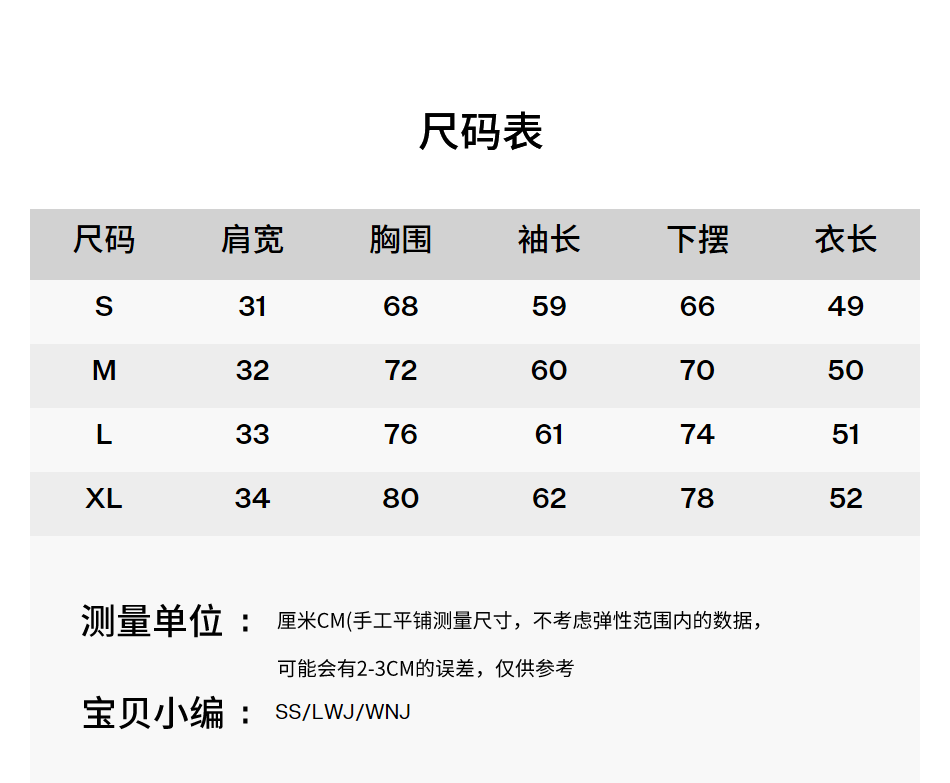 尺码表

| 尺码 | 肩宽 | 胸围 | 袖长 | 下摆 | 衣长 |
|---|---|---|---|---|---|
| S | 31 | 68 | 59 | 66 | 49 |
| M | 32 | 72 | 60 | 70 | 50 |
| L | 33 | 76 | 61 | 74 | 51 |
| XL | 34 | 80 | 62 | 78 | 52 |

测量单位： 厘米CM(手工平铺测量尺寸，不考虑弹性范围内的数据，可能会有2-3CM的误差，仅供参考

宝贝小编： SS/LWJ/WNJ